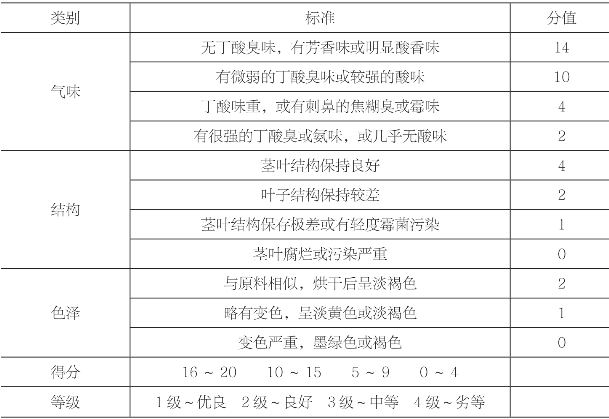 | 类别 | 标准 | 分值 |
|---|---|---|
| 气味 | 无丁酸臭味，有芳香味或明显酸香味 | 14 |
| | 有微弱的丁酸臭味或较强的酸味 | 10 |
| | 丁酸味重，或有刺鼻的焦糊臭或霉味 | 4 |
| | 有很强的丁酸臭或氨味，或几乎无酸味 | 2 |
| 结构 | 茎叶结构保持良好 | 4 |
| | 叶子结构保持较差 | 2 |
| | 茎叶结构保存极差或有轻度霉菌污染 | 1 |
| | 茎叶腐烂或污染严重 | 0 |
| 色泽 | 与原料相似，烘干后呈淡褐色 | 2 |
| | 略有变色，呈淡黄色或淡褐色 | 1 |
| | 变色严重，墨绿色或褐色 | 0 |
| 得分 | 16 ~ 20　10 ~ 15　5 ~ 9　0 ~ 4 | |
| 等级 | 1 级 ~ 优良　2 级 ~ 良好　3 级 ~ 中等　4 级 ~ 劣等 | |